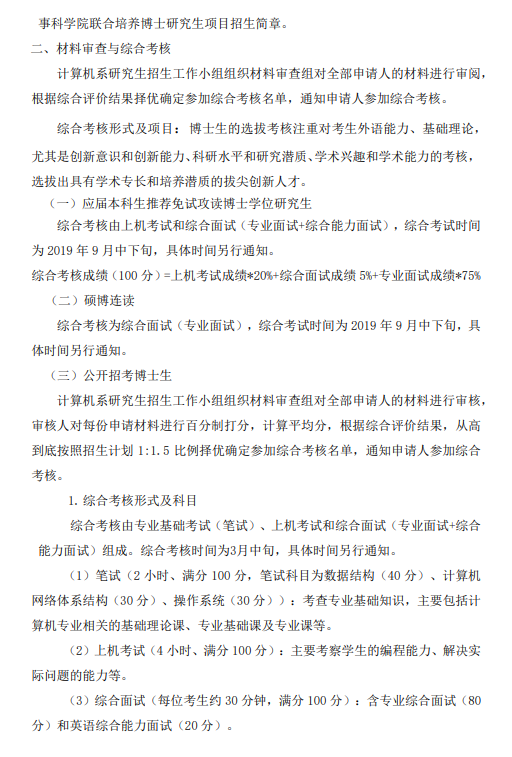 事科学院联合培养博士研究生项目招生简章。

二、材料审查与综合考核

计算机系研究生招生工作小组组织材料审查组对全部申请人的材料进行审阅，根据综合评价结果择优确定参加综合考核名单，通知申请人参加综合考核。

综合考核形式及项目：博士生的选拔考核注重对考生外语能力、基础理论，尤其是创新意识和创新能力、科研水平和研究潜质、学术兴趣和学术能力的考核，选拔出具有学术专长和培养潜质的拔尖创新人才。

（一）应届本科生推荐免试攻读博士学位研究生

综合考核由上机考试和综合面试（专业面试+综合能力面试），综合考试时间为 2019 年 9 月中下旬，具体时间另行通知。

综合考核成绩（100 分）=上机考试成绩*20%+综合面试成绩 5%+专业面试成绩*75%

（二）硕博连读

综合考核为综合面试（专业面试），综合考试时间为 2019 年 9 月中下旬，具体时间另行通知。

（三）公开招考博士生

计算机系研究生招生工作小组组织材料审查组对全部申请人的材料进行审核，审核人对每份申请材料进行百分制打分，计算平均分，根据综合评价结果，从高到底按照招生计划 1:1.5 比例择优确定参加综合考核名单，通知申请人参加综合考核。

1. 综合考核形式及科目

综合考核由专业基础考试（笔试）、上机考试和综合面试（专业面试+综合能力面试）组成。综合考核时间为3月中旬，具体时间另行通知。

（1）笔试（2 小时、满分 100 分，笔试科目为数据结构（40 分）、计算机网络体系结构（30 分）、操作系统（30 分））：考查专业基础知识，主要包括计算机专业相关的基础理论课、专业基础课及专业课等。

（2）上机考试（4 小时、满分 100 分）：主要考察学生的编程能力、解决实际问题的能力等。

（3）综合面试（每位考生约 30 分钟，满分 100 分）：含专业综合面试（80 分）和英语综合能力面试（20 分）。